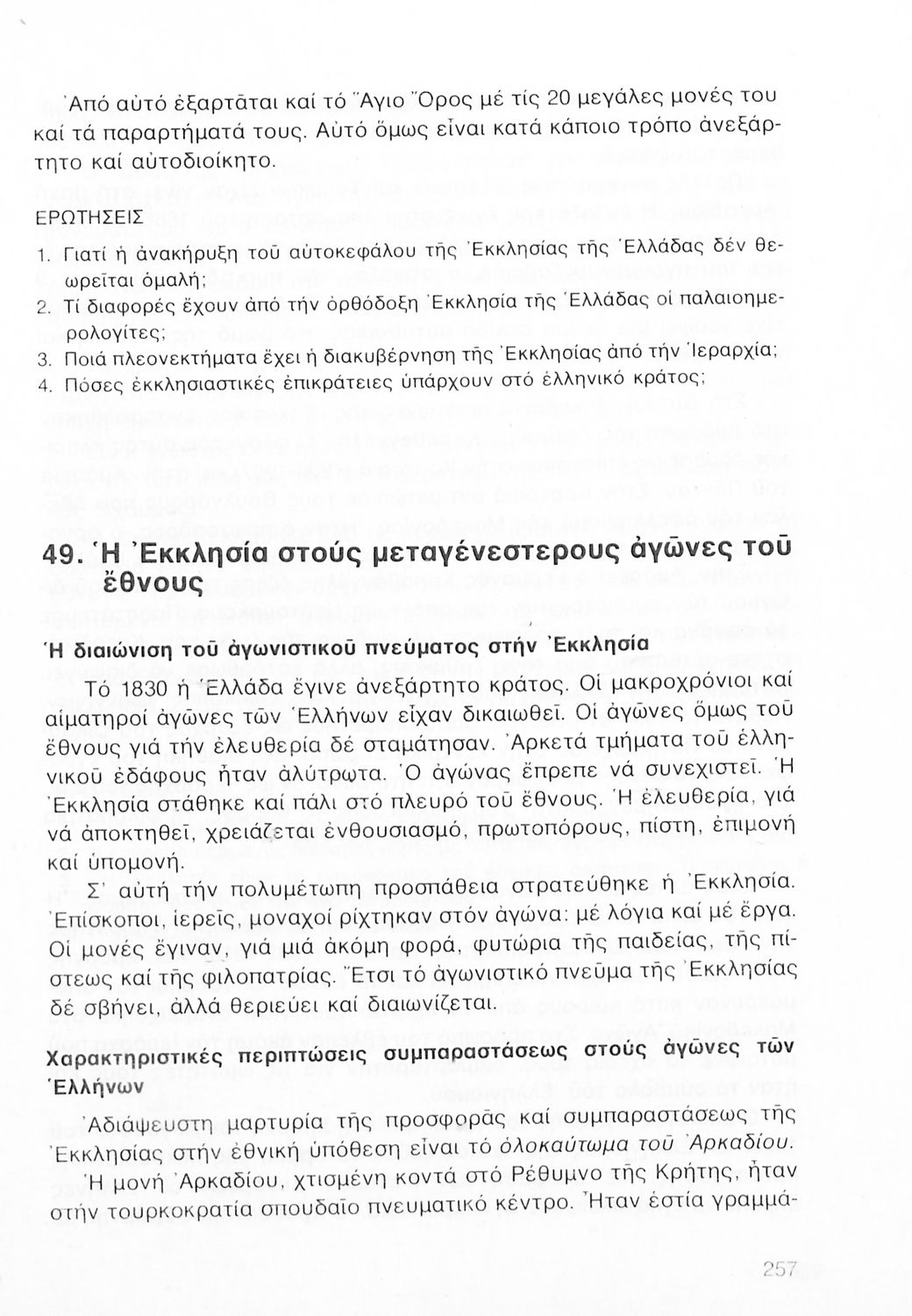 Ἀπό αὐτό ἐξαρτᾶται καί τό Ἅγιο Ὄρος μέ τίς 20 μεγάλες μονές του καί τά παραρτήματά τους. Αὐτό ὅμως εἶναι κατά κάποιο τρόπο ἀνεξάρτητο καί αὐτοδιοίκητο.

ΕΡΩΤΗΣΕΙΣ

1. Γιατί ἡ ἀνακήρυξη τοῦ αὐτοκεφάλου τῆς Ἐκκλησίας τῆς Ἑλλάδας δέν θεωρεῖται ὁμαλή;
2. Τί διαφορές ἔχουν ἀπό τήν ὀρθόδοξη Ἐκκλησία τῆς Ἑλλάδας οἱ παλαιοημερολογίτες;
3. Ποιά πλεονεκτήματα ἔχει ἡ διακυβέρνηση τῆς Ἐκκλησίας ἀπό τήν Ἱεραρχία;
4. Πόσες ἐκκλησιαστικές ἐπικράτειες ὑπάρχουν στό ἑλληνικό κράτος;

49. Ἡ Ἐκκλησία στούς μεταγένεστερους ἀγῶνες τοῦ ἔθνους

Ἡ διαιώνιση τοῦ ἀγωνιστικοῦ πνεύματος στήν Ἐκκλησία

Τό 1830 ἡ Ἑλλάδα ἔγινε ἀνεξάρτητο κράτος. Οἱ μακροχρόνιοι καί αἱματηροί ἀγῶνες τῶν Ἑλλήνων εἶχαν δικαιωθεῖ. Οἱ ἀγῶνες ὅμως τοῦ ἔθνους γιά τήν ἐλευθερία δέ σταμάτησαν. Ἀρκετά τμήματα τοῦ ἑλληνικοῦ ἐδάφους ἦταν ἀλύτρωτα. Ὁ ἀγώνας ἔπρεπε νά συνεχιστεῖ. Ἡ Ἐκκλησία στάθηκε καί πάλι στό πλευρό τοῦ ἔθνους. Ἡ ἐλευθερία, γιά νά ἀποκτηθεῖ, χρειάζεται ἐνθουσιασμό, πρωτοπόρους, πίστη, ἐπιμονή καί ὑπομονή.

Σ' αὐτή τήν πολυμέτωπη προσπάθεια στρατεύθηκε ἡ Ἐκκλησία. Ἐπίσκοποι, ἱερεῖς, μοναχοί ρίχτηκαν στόν ἀγώνα: μέ λόγια καί μέ ἔργα. Οἱ μονές ἔγιναν, γιά μιά ἀκόμη φορά, φυτώρια τῆς παιδείας, τῆς πίστεως καί τῆς φιλοπατρίας. Ἔτσι τό ἀγωνιστικό πνεῦμα τῆς Ἐκκλησίας δέ σβήνει, ἀλλά θεριεύει καί διαιωνίζεται.

Χαρακτηριστικές περιπτώσεις συμπαραστάσεως στούς ἀγῶνες τῶν Ἑλλήνων

Ἀδιάψευστη μαρτυρία τῆς προσφορᾶς καί συμπαραστάσεως τῆς Ἐκκλησίας στήν ἐθνική ὑπόθεση εἶναι τό ὁλοκαύτωμα τοῦ Ἀρκαδίου.

Ἡ μονή Ἀρκαδίου, χτισμένη κοντά στό Ρέθυμνο τῆς Κρήτης, ἦταν στήν τουρκοκρατία σπουδαῖο πνευματικό κέντρο. Ἦταν ἑστία γραμμά-

257